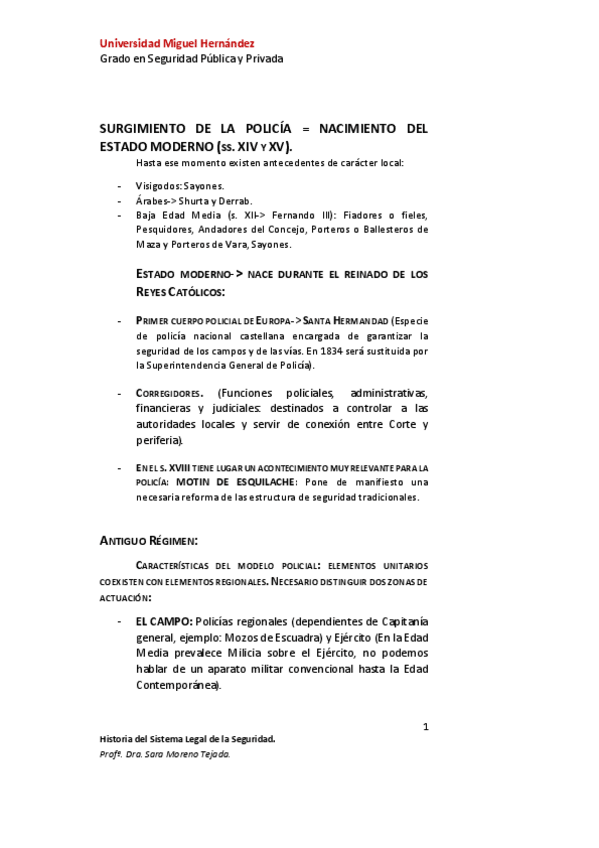 Universidad Miguel Hernández
Grado en Seguridad Pública y Privada

SURGIMIENTO DE LA POLICÍA = NACIMIENTO DEL ESTADO MODERNO (ss. XIV Y XV).

Hasta ese momento existen antecedentes de carácter local:

- Visigodos: Sayones.
- Árabes-> Shurta y Derrab.
- Baja Edad Media (s. XII-> Fernando III): Fiadores o fieles, Pesquidores, Andadores del Concejo, Porteros o Ballesteros de Maza y Porteros de Vara, Sayones.

ESTADO MODERNO-> NACE DURANTE EL REINADO DE LOS REYES CATÓLICOS:

- PRIMER CUERPO POLICIAL DE EUROPA-> SANTA HERMANDAD (Especie de policía nacional castellana encargada de garantizar la seguridad de los campos y de las vías. En 1834 será sustituida por la Superintendencia General de Policía).

- CORREGIDORES. (Funciones policiales, administrativas, financieras y judiciales: destinados a controlar a las autoridades locales y servir de conexión entre Corte y periferia).

- EN EL S. XVIII TIENE LUGAR UN ACONTECIMIENTO MUY RELEVANTE PARA LA POLICÍA: MOTIN DE ESQUILACHE: Pone de manifiesto una necesaria reforma de las estructura de seguridad tradicionales.

ANTIGUO RÉGIMEN:

CARACTERÍSTICAS DEL MODELO POLICIAL: ELEMENTOS UNITARIOS COEXISTEN CON ELEMENTOS REGIONALES. NECESARIO DISTINGUIR DOS ZONAS DE ACTUACIÓN:

- EL CAMPO: Policías regionales (dependientes de Capitanía general, ejemplo: Mozos de Escuadra) y Ejército (En la Edad Media prevalece Milicia sobre el Ejército, no podemos hablar de un aparato militar convencional hasta la Edad Contemporánea).

1

Historia del Sistema Legal de la Seguridad.
Profª. Dra. Sara Moreno Tejada.